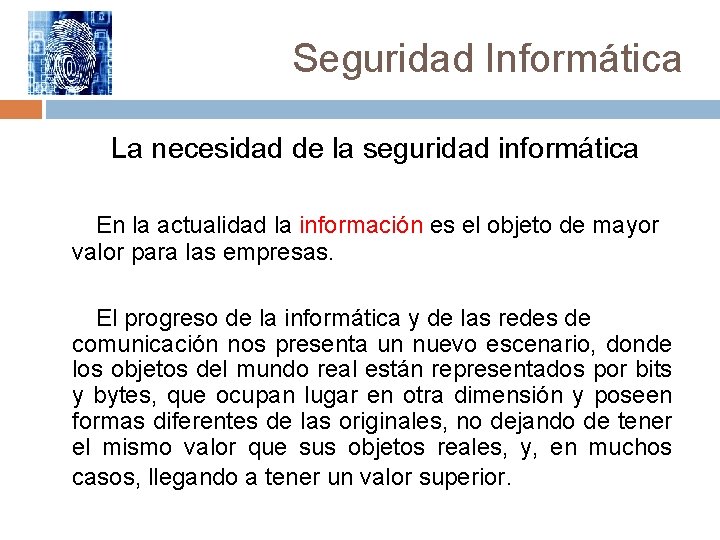 Seguridad Informática

La necesidad de la seguridad informática

En la actualidad la información es el objeto de mayor valor para las empresas.

El progreso de la informática y de las redes de comunicación nos presenta un nuevo escenario, donde los objetos del mundo real están representados por bits y bytes, que ocupan lugar en otra dimensión y poseen formas diferentes de las originales, no dejando de tener el mismo valor que sus objetos reales, y, en muchos casos, llegando a tener un valor superior.